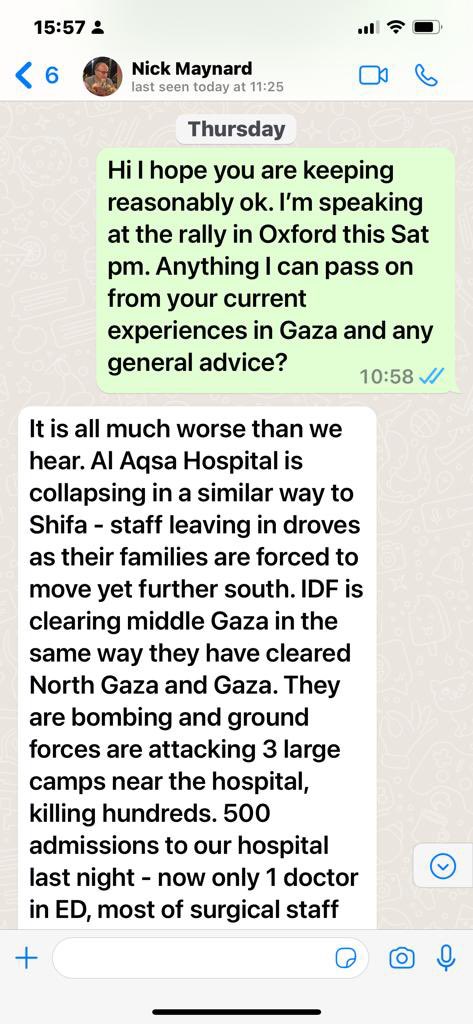 15:57

6

Nick Maynard
last seen today at 11:25

Thursday

Hi I hope you are keeping reasonably ok. I'm speaking at the rally in Oxford this Sat pm. Anything I can pass on from your current experiences in Gaza and any general advice?

10:58

It is all much worse than we hear. Al Aqsa Hospital is collapsing in a similar way to Shifa - staff leaving in droves as their families are forced to move yet further south. IDF is clearing middle Gaza in the same way they have cleared North Gaza and Gaza. They are bombing and ground forces are attacking 3 large camps near the hospital, killing hundreds. 500 admissions to our hospital last night - now only 1 doctor in ED, most of surgical staff